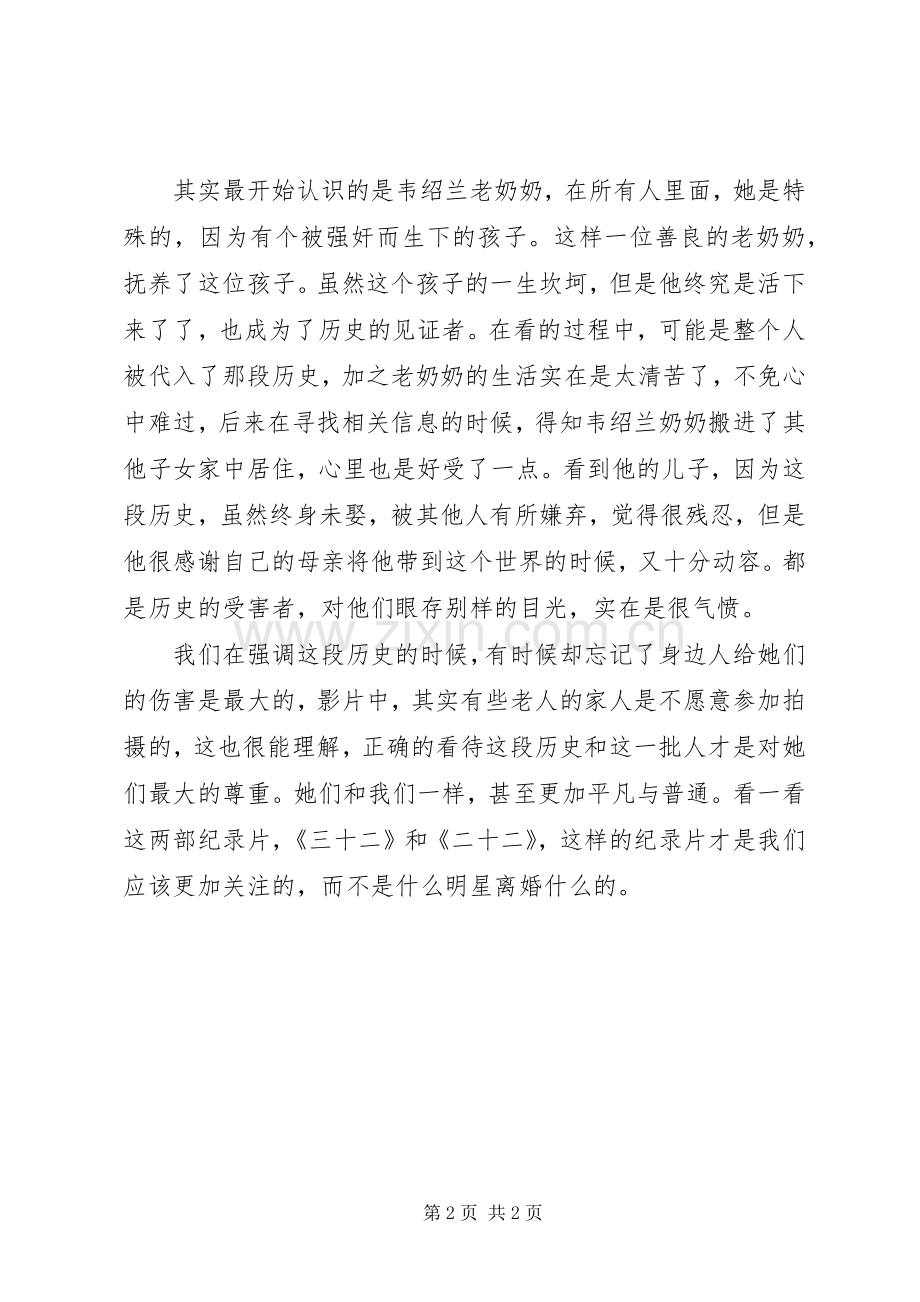 其实最开始认识的是韦绍兰老奶奶，在所有人里面，她是特殊的，因为有个被强奸而生下的孩子。这样一位善良的老奶奶，抚养了这位孩子。虽然这个孩子的一生坎坷，但是他终究是活下来了了，也成为了历史的见证者。在看的过程中，可能是整个人被代入了那段历史，加之老奶奶的生活实在是太清苦了，不免心中难过，后来在寻找相关信息的时候，得知韦绍兰奶奶搬进了其他子女家中居住，心里也是好受了一点。看到他的儿子，因为这段历史，虽然终身未娶，被其他人有所嫌弃，觉得很残忍，但是他很感谢自己的母亲将他带到这个世界的时候，又十分动容。都是历史的受害者，对他们眼存别样的目光，实在是很气愤。

我们在强调这段历史的时候，有时候却忘记了身边人给她们的伤害是最大的，影片中，其实有些老人的家人是不愿意参加拍摄的，这也很能理解，正确的看待这段历史和这一批人才是对她们最大的尊重。她们和我们一样，甚至更加平凡与普通。看一看这两部纪录片，《三十二》和《二十二》，这样的纪录片才是我们应该更加关注的，而不是什么明星离婚什么的。

第2页 共2页

www.zixin.com.cn